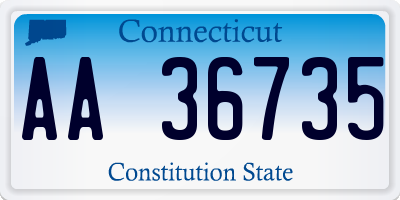 Connecticut

AA 36735

Constitution State